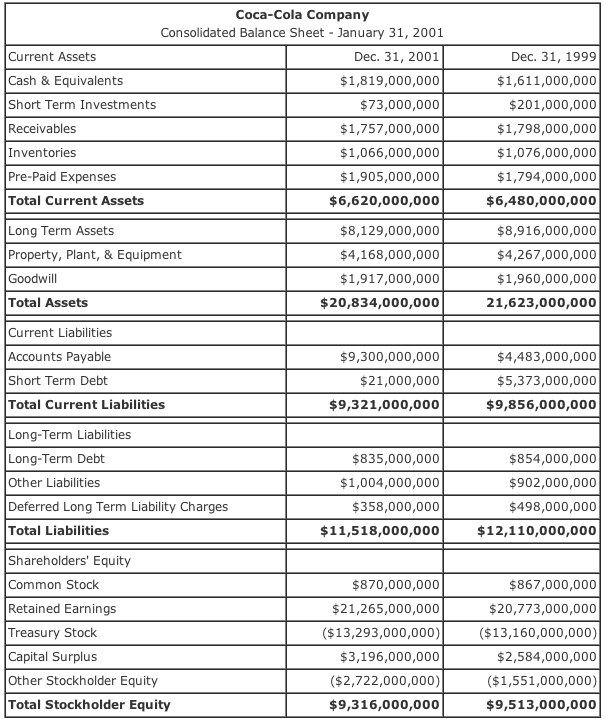 **Coca-Cola Company**
Consolidated Balance Sheet - January 31, 2001

| Current Assets | Dec. 31, 2001 | Dec. 31, 1999 |
|---|---|---|
| Cash & Equivalents | $1,819,000,000 | $1,611,000,000 |
| Short Term Investments | $73,000,000 | $201,000,000 |
| Receivables | $1,757,000,000 | $1,798,000,000 |
| Inventories | $1,066,000,000 | $1,076,000,000 |
| Pre-Paid Expenses | $1,905,000,000 | $1,794,000,000 |
| **Total Current Assets** | **$6,620,000,000** | **$6,480,000,000** |
| Long Term Assets | $8,129,000,000 | $8,916,000,000 |
| Property, Plant, & Equipment | $4,168,000,000 | $4,267,000,000 |
| Goodwill | $1,917,000,000 | $1,960,000,000 |
| **Total Assets** | **$20,834,000,000** | **21,623,000,000** |
| Current Liabilities | | |
| Accounts Payable | $9,300,000,000 | $4,483,000,000 |
| Short Term Debt | $21,000,000 | $5,373,000,000 |
| **Total Current Liabilities** | **$9,321,000,000** | **$9,856,000,000** |
| Long-Term Liabilities | | |
| Long-Term Debt | $835,000,000 | $854,000,000 |
| Other Liabilities | $1,004,000,000 | $902,000,000 |
| Deferred Long Term Liability Charges | $358,000,000 | $498,000,000 |
| **Total Liabilities** | **$11,518,000,000** | **$12,110,000,000** |
| Shareholders' Equity | | |
| Common Stock | $870,000,000 | $867,000,000 |
| Retained Earnings | $21,265,000,000 | $20,773,000,000 |
| Treasury Stock | ($13,293,000,000) | ($13,160,000,000) |
| Capital Surplus | $3,196,000,000 | $2,584,000,000 |
| Other Stockholder Equity | ($2,722,000,000) | ($1,551,000,000) |
| **Total Stockholder Equity** | **$9,316,000,000** | **$9,513,000,000** |